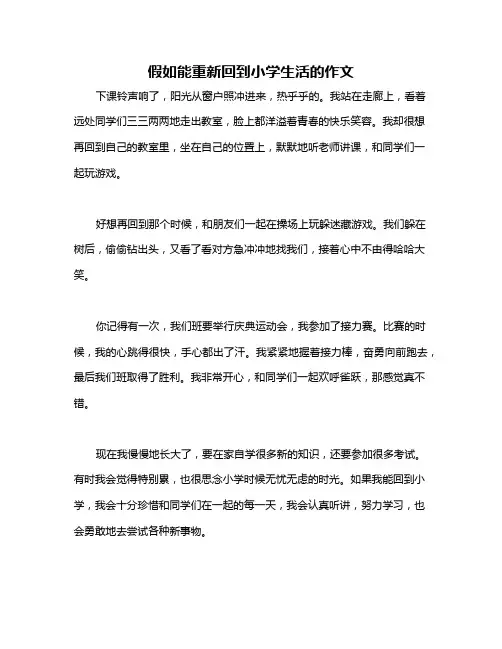 假如能重新回到小学生活的作文

下课铃声响了，阳光从窗户照冲进来，热乎乎的。我站在走廊上，看着远处同学们三三两两地走出教室，脸上都洋溢着青春的快乐笑容。我却很想再回到自己的教室里，坐在自己的位置上，默默地听老师讲课，和同学们一起玩游戏。

好想再回到那个时候，和朋友们一起在操场上玩躲迷藏游戏。我们躲在树后，偷偷钻出头，又看了看对方急冲冲地找我们，接着心中不由得哈哈大笑。

你记得有一次，我们班要举行庆典运动会，我参加了接力赛。比赛的时候，我的心跳得很快，手心都出了汗。我紧紧地握着接力棒，奋勇向前跑去，最后我们班取得了胜利。我非常开心，和同学们一起欢呼雀跃，那感觉真不错。

现在我慢慢地长大了，要在家自学很多新的知识，还要参加很多考试。有时我会觉得特别累，也很思念小学时候无忧无虑的时光。如果我能回到小学，我会十分珍惜和同学们在一起的每一天，我会认真听讲，努力学习，也会勇敢地去尝试各种新事物。